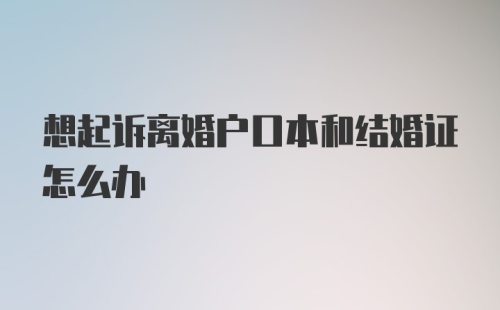 想起诉离婚户口本和结婚证怎么办